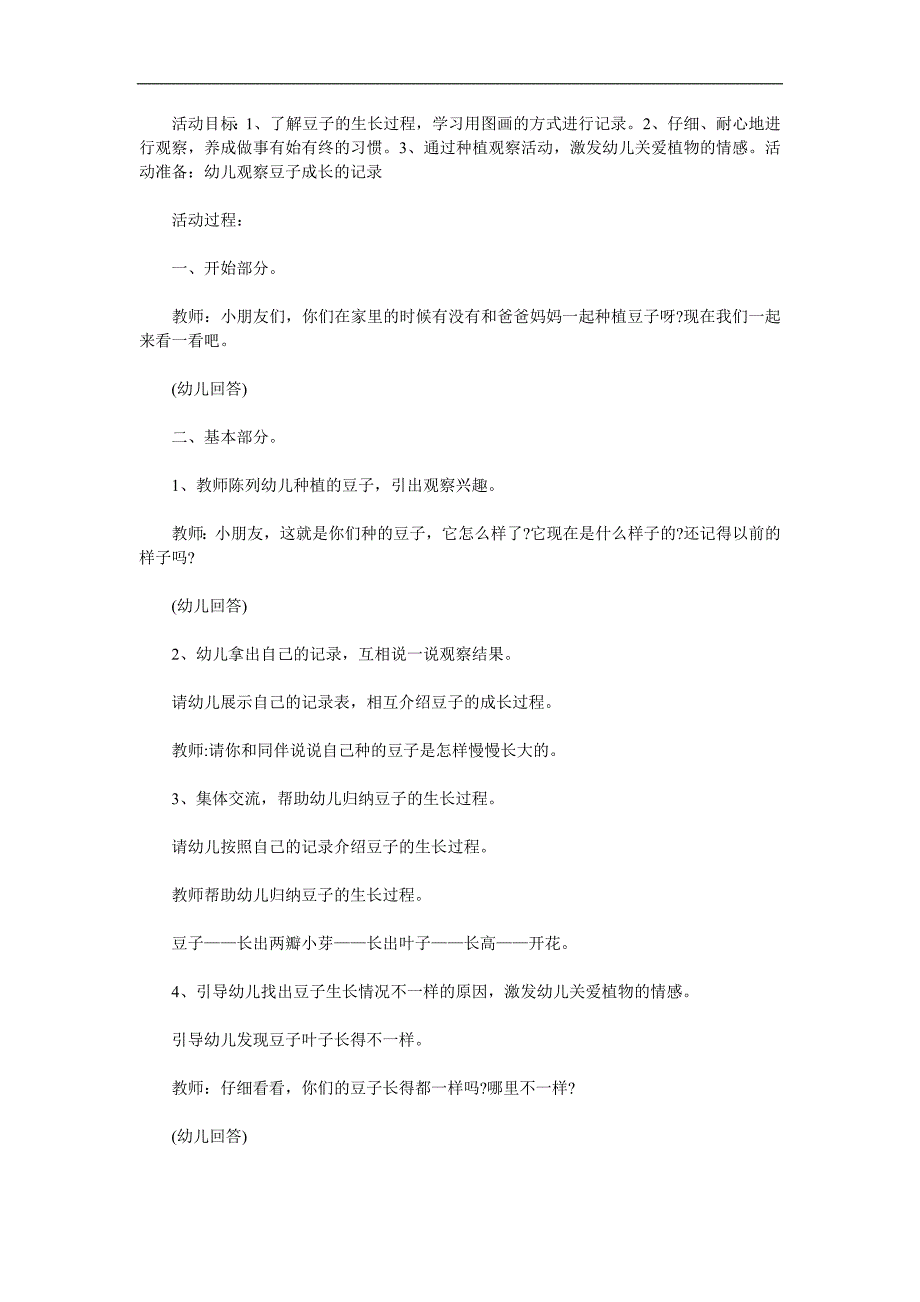 活动目标 1、了解豆子的生长过程，学习用图画的方式进行记录。2、仔细、耐心地进行观察，养成做事有始有终的习惯。3、通过种植观察活动，激发幼儿关爱植物的情感。活动准备：幼儿观察豆子成长的记录

活动过程：

一、开始部分。

教师：小朋友们，你们在家里的时候有没有和爸爸妈妈一起种植豆子呀?现在我们一起来看一看吧。

(幼儿回答)

二、基本部分。

1、教师陈列幼儿种植的豆子，引出观察兴趣。

教师: 小朋友，这就是你们种的豆子，它怎么样了?它现在是什么样子的?还记得以前的样子吗?

(幼儿回答)

2、幼儿拿出自己的记录，互相说一说观察结果。

请幼儿展示自己的记录表，相互介绍豆子的成长过程。

教师:请你和同伴说说自己种的豆子是怎样慢慢长大的。

3、集体交流，帮助幼儿归纳豆子的生长过程。

请幼儿按照自己的记录介绍豆子的生长过程。

教师帮助幼儿归纳豆子的生长过程。

豆子——长出两瓣小芽——长出叶子——长高——开花。

4、引导幼儿找出豆子生长情况不一样的原因，激发幼儿关爱植物的情感。

引导幼儿发现豆子叶子长得不一样。

教师：仔细看看，你们的豆子长得都一样吗?哪里不一样?

(幼儿回答)